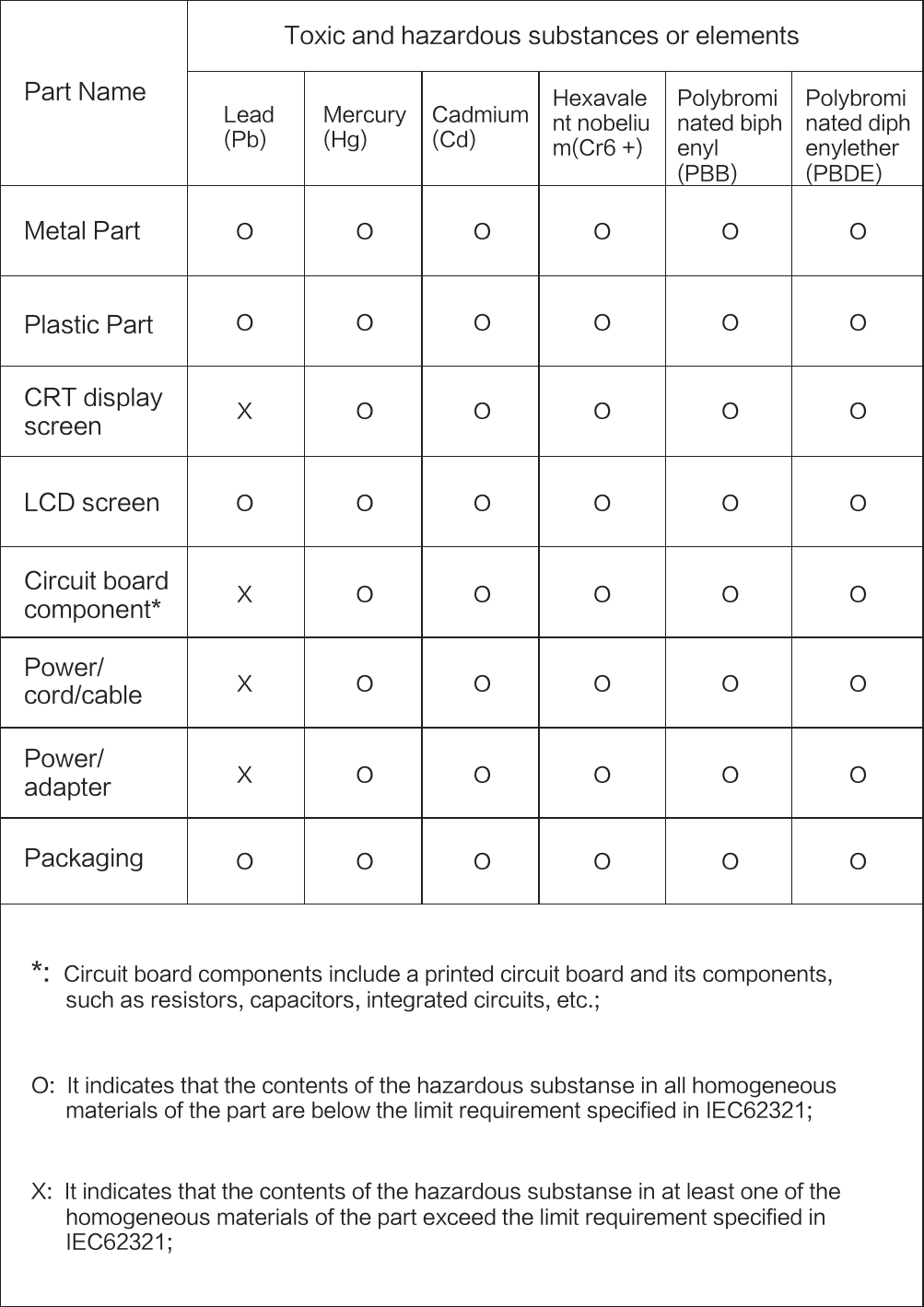 | Part Name | Toxic and hazardous substances or elements | | | | | |
|---|---|---|---|---|---|---|
| | Lead (Pb) | Mercury (Hg) | Cadmium (Cd) | Hexavalent nobelium(Cr6 +) | Polybrominated biphenyl (PBB) | Polybrominated diphenylether (PBDE) |
| Metal Part | O | O | O | O | O | O |
| Plastic Part | O | O | O | O | O | O |
| CRT display screen | X | O | O | O | O | O |
| LCD screen | O | O | O | O | O | O |
| Circuit board component* | X | O | O | O | O | O |
| Power/ cord/cable | X | O | O | O | O | O |
| Power/ adapter | X | O | O | O | O | O |
| Packaging | O | O | O | O | O | O |

*: Circuit board components include a printed circuit board and its components, such as resistors, capacitors, integrated circuits, etc.;

O: It indicates that the contents of the hazardous substanse in all homogeneous materials of the part are below the limit requirement specified in IEC62321;

X: It indicates that the contents of the hazardous substanse in at least one of the homogeneous materials of the part exceed the limit requirement specified in IEC62321;